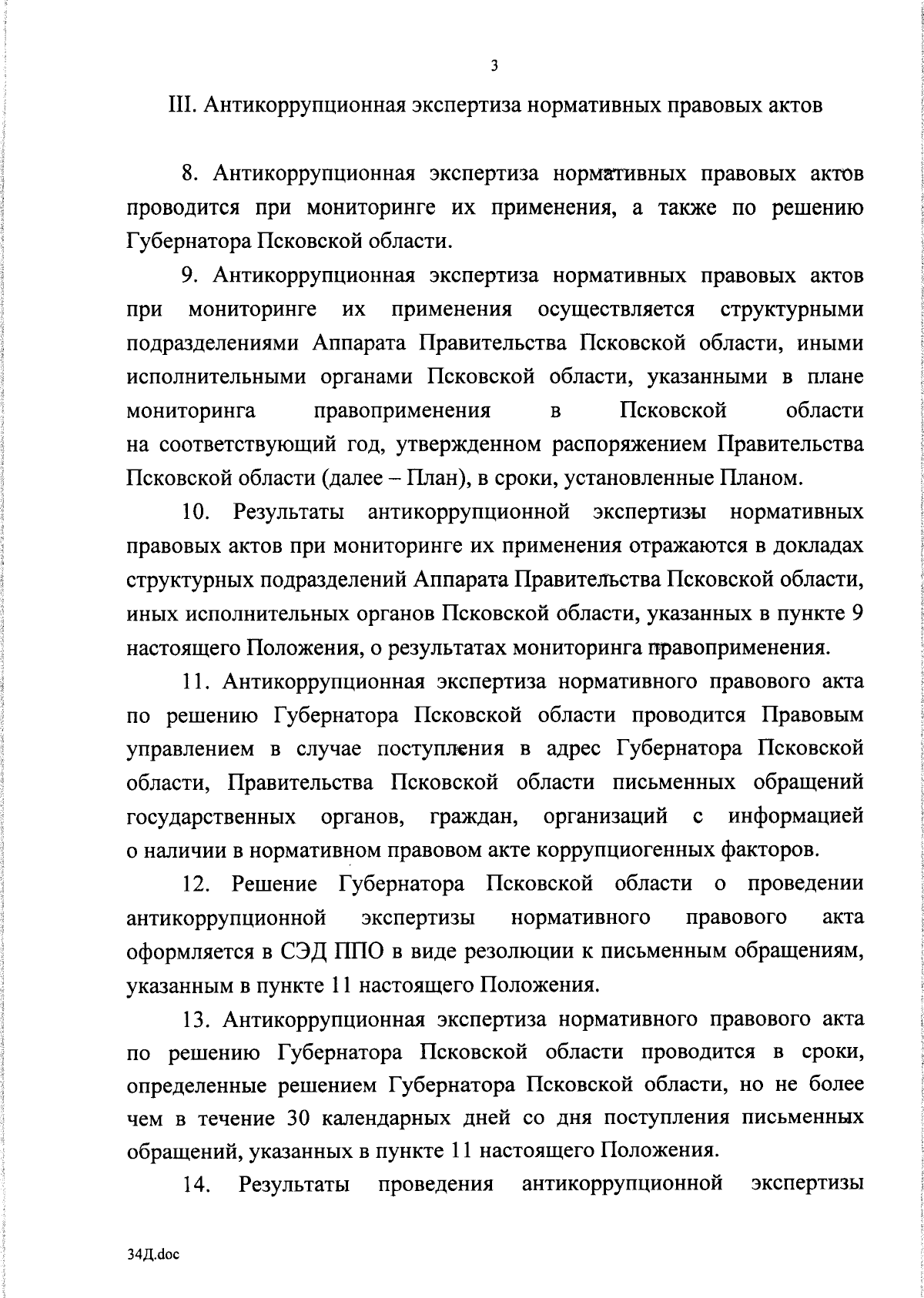 3

III. Антикоррупционная экспертиза нормативных правовых актов

8. Антикоррупционная экспертиза нормативных правовых актов проводится при мониторинге их применения, а также по решению Губернатора Псковской области.

9. Антикоррупционная экспертиза нормативных правовых актов при мониторинге их применения осуществляется структурными подразделениями Аппарата Правительства Псковской области, иными исполнительными органами Псковской области, указанными в плане мониторинга правоприменения в Псковской области на соответствующий год, утвержденном распоряжением Правительства Псковской области (далее – План), в сроки, установленные Планом.

10. Результаты антикоррупционной экспертизы нормативных правовых актов при мониторинге их применения отражаются в докладах структурных подразделений Аппарата Правительства Псковской области, иных исполнительных органов Псковской области, указанных в пункте 9 настоящего Положения, о результатах мониторинга правоприменения.

11. Антикоррупционная экспертиза нормативного правового акта по решению Губернатора Псковской области проводится Правовым управлением в случае поступления в адрес Губернатора Псковской области, Правительства Псковской области письменных обращений государственных органов, граждан, организаций с информацией о наличии в нормативном правовом акте коррупциогенных факторов.

12. Решение Губернатора Псковской области о проведении антикоррупционной экспертизы нормативного правового акта оформляется в СЭД ППО в виде резолюции к письменным обращениям, указанным в пункте 11 настоящего Положения.

13. Антикоррупционная экспертиза нормативного правового акта по решению Губернатора Псковской области проводится в сроки, определенные решением Губернатора Псковской области, но не более чем в течение 30 календарных дней со дня поступления письменных обращений, указанных в пункте 11 настоящего Положения.

14. Результаты проведения антикоррупционной экспертизы

34Д.doc